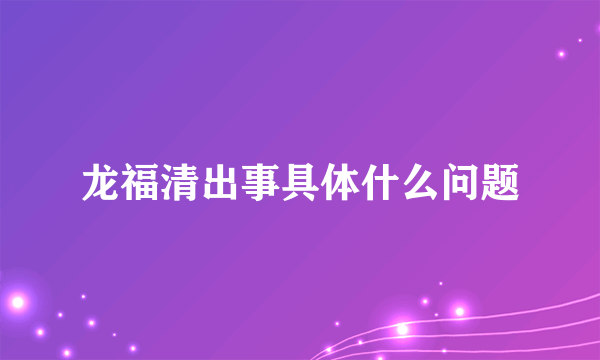 龙福清出事具体什么问题